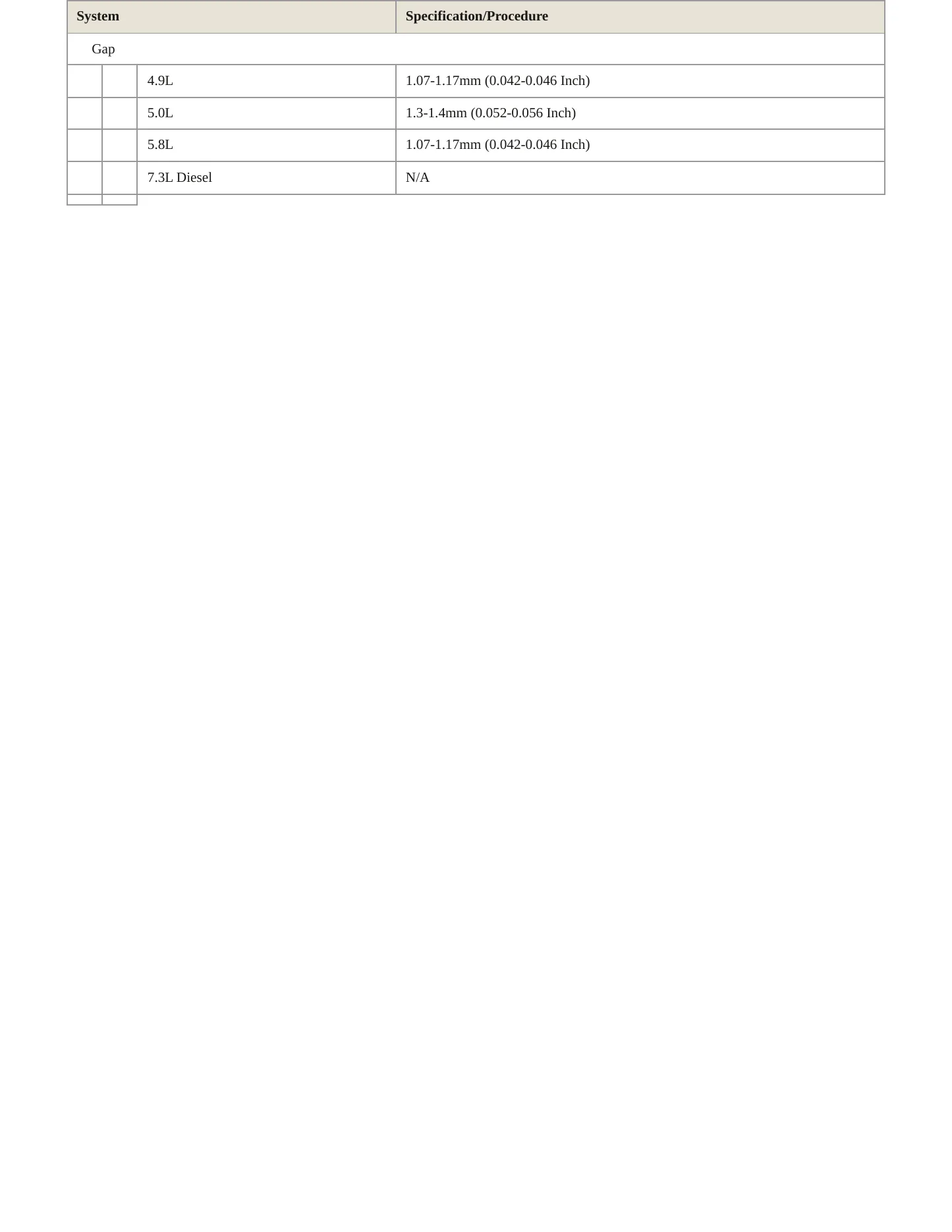 | System | Specification/Procedure |
|---|---|
| Gap | |
| 4.9L | 1.07-1.17mm (0.042-0.046 Inch) |
| 5.0L | 1.3-1.4mm (0.052-0.056 Inch) |
| 5.8L | 1.07-1.17mm (0.042-0.046 Inch) |
| 7.3L Diesel | N/A |